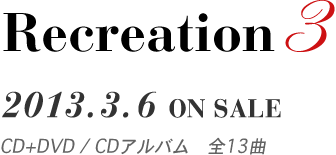 Recreation 3

2013.3.6 ON SALE

CD+DVD / CDアルバム　全13曲